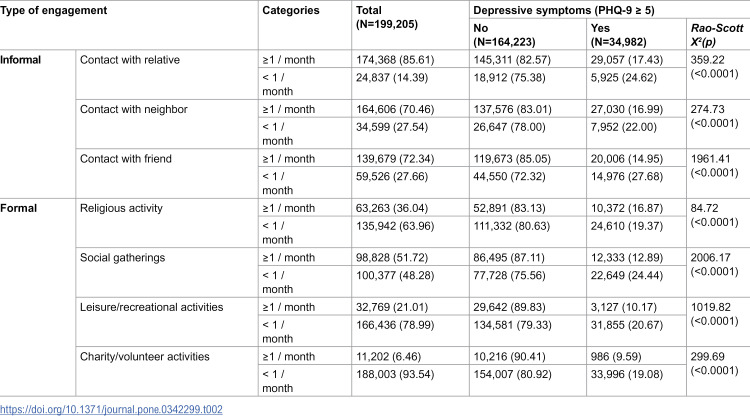 | Type of engagement | | Categories | Total (N=199,205) | Depressive symptoms (PHQ-9 ≥ 5) | | |
|---|---|---|---|---|---|---|
| | | | | No (N=164,223) | Yes (N=34,982) | Rao-Scott $X^2(p)$ |
| Informal | Contact with relative | ≥1 / month | 174,368 (85.61) | 145,311 (82.57) | 29,057 (17.43) | 359.22 (<0.0001) |
| | | < 1 / month | 24,837 (14.39) | 18,912 (75.38) | 5,925 (24.62) | |
| | Contact with neighbor | ≥1 / month | 164,606 (70.46) | 137,576 (83.01) | 27,030 (16.99) | 274.73 (<0.0001) |
| | | < 1 / month | 34,599 (27.54) | 26,647 (78.00) | 7,952 (22.00) | |
| | Contact with friend | ≥1 / month | 139,679 (72.34) | 119,673 (85.05) | 20,006 (14.95) | 1961.41 (<0.0001) |
| | | < 1 / month | 59,526 (27.66) | 44,550 (72.32) | 14,976 (27.68) | |
| Formal | Religious activity | ≥1 / month | 63,263 (36.04) | 52,891 (83.13) | 10,372 (16.87) | 84.72 (<0.0001) |
| | | < 1 / month | 135,942 (63.96) | 111,332 (80.63) | 24,610 (19.37) | |
| | Social gatherings | ≥1 / month | 98,828 (51.72) | 86,495 (87.11) | 12,333 (12.89) | 2006.17 (<0.0001) |
| | | < 1 / month | 100,377 (48.28) | 77,728 (75.56) | 22,649 (24.44) | |
| | Leisure/recreational activities | ≥1 / month | 32,769 (21.01) | 29,642 (89.83) | 3,127 (10.17) | 1019.82 (<0.0001) |
| | | < 1 / month | 166,436 (78.99) | 134,581 (79.33) | 31,855 (20.67) | |
| | Charity/volunteer activities | ≥1 / month | 11,202 (6.46) | 10,216 (90.41) | 986 (9.59) | 299.69 (<0.0001) |
| | | < 1 / month | 188,003 (93.54) | 154,007 (80.92) | 33,996 (19.08) | |

https://doi.org/10.1371/journal.pone.0342299.t002